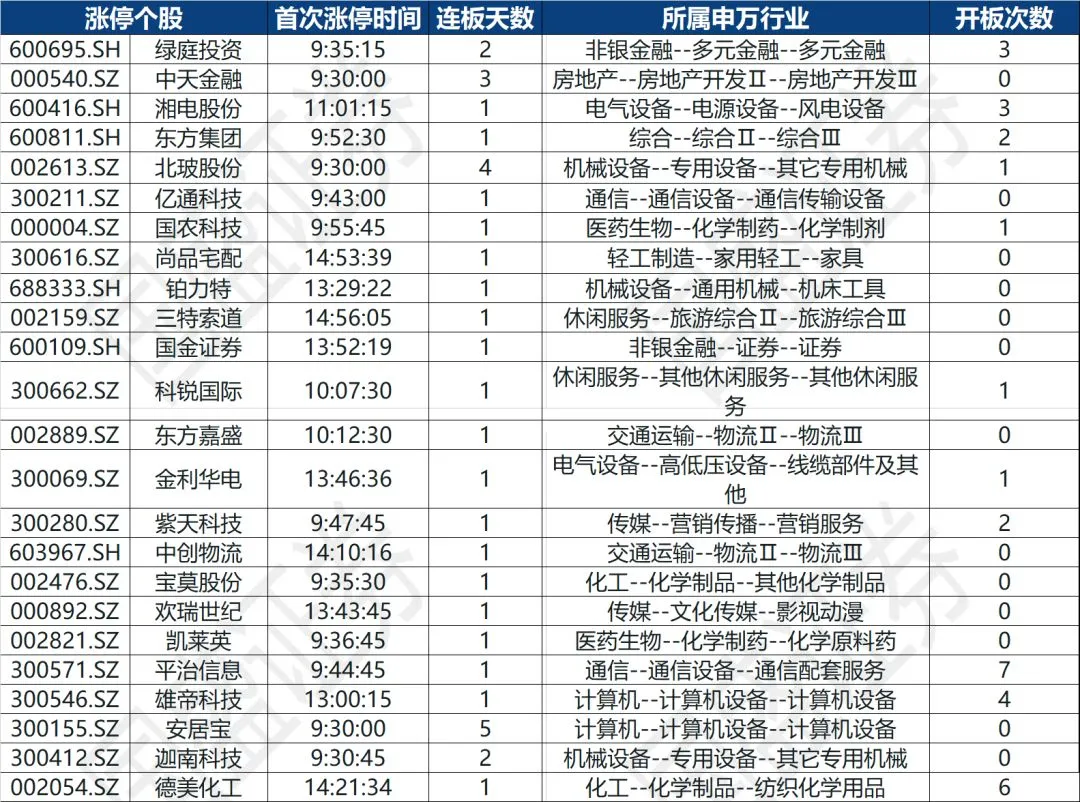 | 涨停个股 | | 首次涨停时间 | 连板天数 | 所属申万行业 | 开板次数 |
|---|---|---|---|---|---|
| 600695.SH | 绿庭投资 | 9:35:15 | 2 | 非银金融--多元金融--多元金融 | 3 |
| 000540.SZ | 中天金融 | 9:30:00 | 3 | 房地产--房地产开发Ⅱ--房地产开发Ⅲ | 0 |
| 600416.SH | 湘电股份 | 11:01:15 | 1 | 电气设备--电源设备--风电设备 | 3 |
| 600811.SH | 东方集团 | 9:52:30 | 1 | 综合--综合Ⅱ--综合Ⅲ | 2 |
| 002613.SZ | 北玻股份 | 9:30:00 | 4 | 机械设备--专用设备--其它专用机械 | 1 |
| 300211.SZ | 亿通科技 | 9:43:00 | 1 | 通信--通信设备--通信传输设备 | 0 |
| 000004.SZ | 国农科技 | 9:55:45 | 1 | 医药生物--化学制药--化学制剂 | 1 |
| 300616.SZ | 尚品宅配 | 14:53:39 | 1 | 轻工制造--家用轻工--家具 | 0 |
| 688333.SH | 铂力特 | 13:29:22 | 1 | 机械设备--通用机械--机床工具 | 0 |
| 002159.SZ | 三特索道 | 14:56:05 | 1 | 休闲服务--旅游综合Ⅱ--旅游综合Ⅲ | 0 |
| 600109.SH | 国金证券 | 13:52:19 | 1 | 非银金融--证券--证券 | 0 |
| 300662.SZ | 科锐国际 | 10:07:30 | 1 | 休闲服务--其他休闲服务--其他休闲服务 | 1 |
| 002889.SZ | 东方嘉盛 | 10:12:30 | 1 | 交通运输--物流Ⅱ--物流Ⅲ | 0 |
| 300069.SZ | 金利华电 | 13:46:36 | 1 | 电气设备--高低压设备--线缆部件及其他 | 1 |
| 300280.SZ | 紫天科技 | 9:47:45 | 1 | 传媒--营销传播--营销服务 | 2 |
| 603967.SH | 中创物流 | 14:10:16 | 1 | 交通运输--物流Ⅱ--物流Ⅲ | 0 |
| 002476.SZ | 宝莫股份 | 9:35:30 | 1 | 化工--化学制品--其他化学制品 | 0 |
| 000892.SZ | 欢瑞世纪 | 13:43:45 | 1 | 传媒--文化传媒--影视动漫 | 0 |
| 002821.SZ | 凯莱英 | 9:36:45 | 1 | 医药生物--化学制药--化学原料药 | 0 |
| 300571.SZ | 平治信息 | 9:44:45 | 1 | 通信--通信设备--通信配套服务 | 7 |
| 300546.SZ | 雄帝科技 | 13:00:15 | 1 | 计算机--计算机设备--计算机设备 | 4 |
| 300155.SZ | 安居宝 | 9:30:00 | 5 | 计算机--计算机设备--计算机设备 | 0 |
| 300412.SZ | 迦南科技 | 9:30:45 | 2 | 机械设备--专用设备--其它专用机械 | 0 |
| 002054.SZ | 德美化工 | 14:21:34 | 1 | 化工--化学制品--纺织化学用品 | 6 |